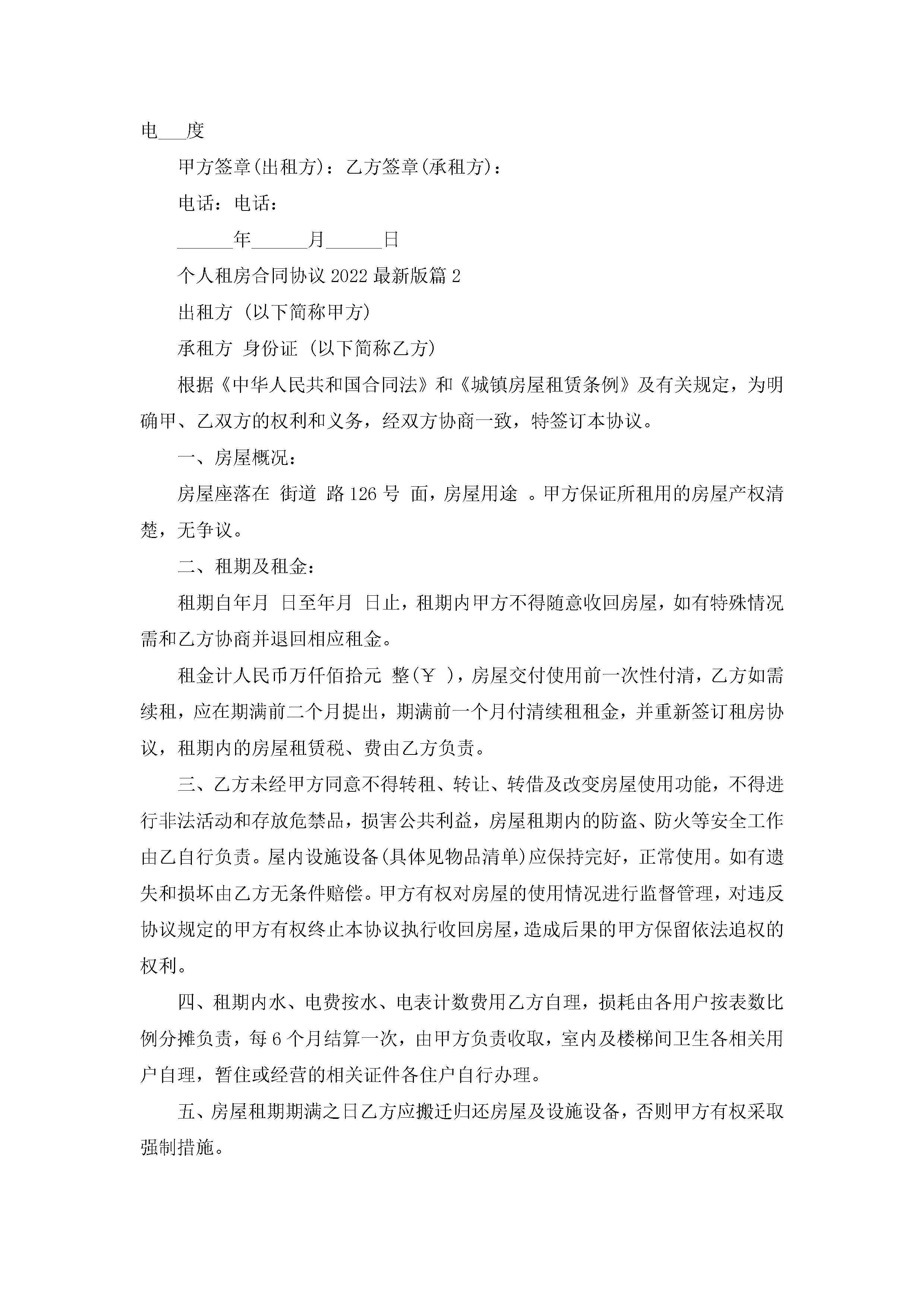 电___度

甲方签章(出租方)：乙方签章(承租方)：

电话：电话：

______年______月______日

个人租房合同协议 2022 最新版篇 2

出租方 (以下简称甲方)

承租方 身份证 (以下简称乙方)

根据《中华人民共和国合同法》和《城镇房屋租赁条例》及有关规定，为明确甲、乙双方的权利和义务，经双方协商一致，特签订本协议。

一、房屋概况：

房屋座落在 街道 路 126 号 面，房屋用途 。甲方保证所租用的房屋产权清楚，无争议。

二、租期及租金：

租期自年月 日至年月 日止，租期内甲方不得随意收回房屋，如有特殊情况需和乙方协商并退回相应租金。

租金计人民币万仟佰拾元 整(￥ )，房屋交付使用前一次性付清，乙方如需续租，应在期满前二个月提出，期满前一个月付清续租租金，并重新签订租房协议，租期内的房屋租赁税、费由乙方负责。

三、乙方未经甲方同意不得转租、转让、转借及改变房屋使用功能，不得进行非法活动和存放危禁品，损害公共利益，房屋租期内的防盗、防火等安全工作由乙自行负责。屋内设施设备(具体见物品清单)应保持完好，正常使用。如有遗失和损坏由乙方无条件赔偿。甲方有权对房屋的使用情况进行监督管理，对违反协议规定的甲方有权终止本协议执行收回房屋，造成后果的甲方保留依法追权的权利。

四、租期内水、电费按水、电表计数费用乙方自理，损耗由各用户按表数比例分摊负责，每 6 个月结算一次，由甲方负责收取，室内及楼梯间卫生各相关用户自理，暂住或经营的相关证件各住户自行办理。

五、房屋租期期满之日乙方应搬迁归还房屋及设施设备，否则甲方有权采取强制措施。